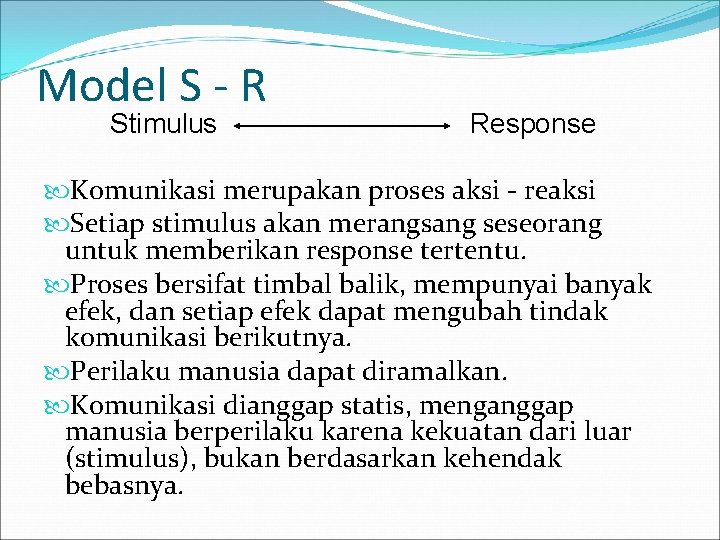 Model S - R

Stimulus Response

Komunikasi merupakan proses aksi - reaksi

Setiap stimulus akan merangsang seseorang untuk memberikan response tertentu.

Proses bersifat timbal balik, mempunyai banyak efek, dan setiap efek dapat mengubah tindak komunikasi berikutnya.

Perilaku manusia dapat diramalkan.

Komunikasi dianggap statis, menganggap manusia berperilaku karena kekuatan dari luar (stimulus), bukan berdasarkan kehendak bebasnya.